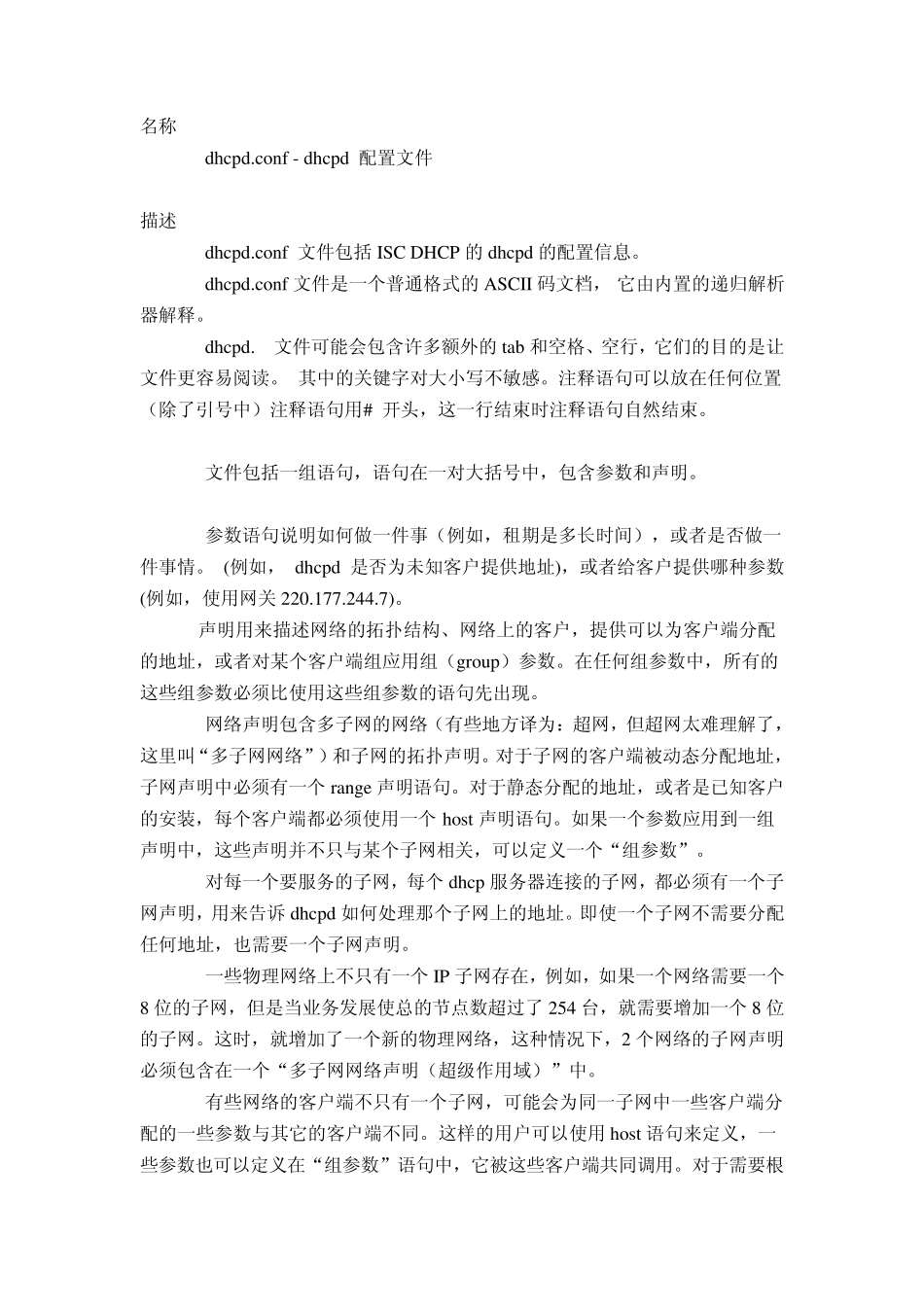 名称

dhcpd.conf - dhcpd 配置文件

描述

dhcpd.conf 文件包括 ISC DHCP 的 dhcpd 的配置信息。

dhcpd.conf 文件是一个普通格式的 ASCII 码文档， 它由内置的递归解析器解释。

dhcpd. 文件可能会包含许多额外的 tab 和空格、空行，它们的目的是让文件更容易阅读。 其中的关键字对大小写不敏感。注释语句可以放在任何位置（除了引号中）注释语句用# 开头，这一行结束时注释语句自然结束。

文件包括一组语句，语句在一对大括号中，包含参数和声明。

参数语句说明如何做一件事（例如，租期是多长时间），或者是否做一件事情。 (例如， dhcpd 是否为未知客户提供地址)，或者给客户提供哪种参数(例如，使用网关 220.177.244.7)。

声明用来描述网络的拓扑结构、网络上的客户，提供可以为客户端分配的地址，或者对某个客户端组应用组（group）参数。在任何组参数中，所有的这些组参数必须比使用这些组参数的语句先出现。

网络声明包含多子网的网络（有些地方译为：超网，但超网太难理解了，这里叫“多子网网络”）和子网的拓扑声明。对于子网的客户端被动态分配地址，子网声明中必须有一个 range 声明语句。对于静态分配的地址，或者是已知客户的安装，每个客户端都必须使用一个 host 声明语句。如果一个参数应用到一组声明中，这些声明并不只与某个子网相关，可以定义一个“组参数”。

对每一个要服务的子网，每个 dhcp 服务器连接的子网，都必须有一个子网声明，用来告诉 dhcpd 如何处理那个子网上的地址。即使一个子网不需要分配任何地址，也需要一个子网声明。

一些物理网络上不只有一个 IP 子网存在，例如，如果一个网络需要一个 8 位的子网，但是当业务发展使总的节点数超过了 254 台，就需要增加一个 8 位的子网。这时，就增加了一个新的物理网络，这种情况下，2 个网络的子网声明必须包含在一个“多子网网络声明（超级作用域）”中。

有些网络的客户端不只有一个子网，可能会为同一子网中一些客户端分配的一些参数与其它的客户端不同。这样的用户可以使用 host 语句来定义，一些参数也可以定义在“组参数”语句中，它被这些客户端共同调用。对于需要根